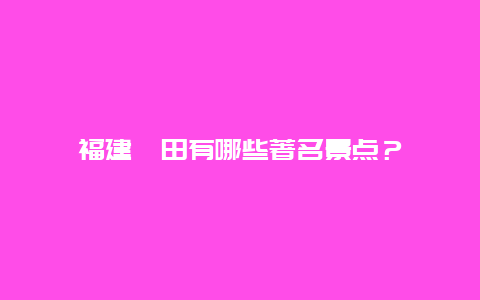 福建 田有哪些著名景点？